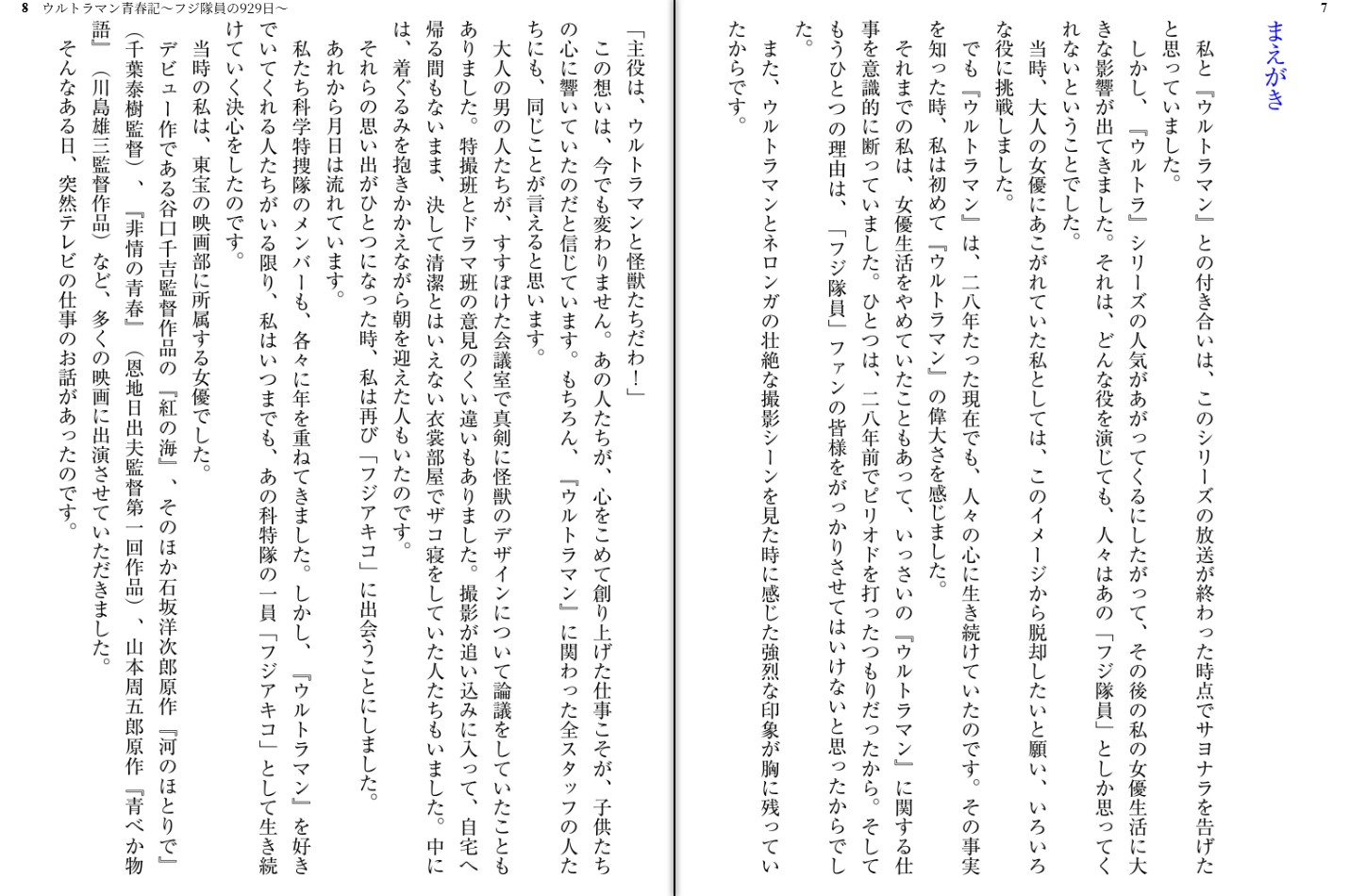 7

まえがき

私と『ウルトラマン』との付き合いは、このシリーズの放送が終わった時点でサヨナラを告げたと思っていました。

しかし、『ウルトラ』シリーズの人気があがってくるにしたがって、その後の私の女優生活に大きな影響が出てきました。それは、どんな役を演じても、人々はあの「フジ隊員」としか思ってくれないということでした。

当時、大人の女優にあこがれていた私としては、このイメージから脱却したいと願い、いろいろな役に挑戦しました。

でも『ウルトラマン』は、二八年たった現在でも、人々の心に生き続けていたのです。その事実を知った時、私は初めて『ウルトラマン』の偉大さを感じました。

それまでの私は、女優生活をやめていたこともあって、いっさいの『ウルトラマン』に関する仕事を意識的に断っていました。ひとつは、二八年前でピリオドを打ったつもりだったから。そしてもうひとつの理由は、「フジ隊員」ファンの皆様をがっかりさせてはいけないと思ったからでした。

また、ウルトラマンとネロンガの壮絶な撮影シーンを見た時に感じた強烈な印象が胸に残っていたからです。

8　ウルトラマン青春記～フジ隊員の929日～

「主役は、ウルトラマンと怪獣たちだわ！」

この想いは、今でも変わりません。あの人たちが、心をこめて創り上げた仕事こそが、子供たちの心に響いていたのだと信じています。もちろん、『ウルトラマン』に関わった全スタッフの人たちにも、同じことが言えると思います。

大人の男の人たちが、すすぼけた会議室で真剣に怪獣のデザインについて論議をしていたこともありました。特撮班とドラマ班の意見のくい違いもありました。撮影が追い込みに入って、自宅へ帰る間もないまま、決して清潔とはいえない衣裳部屋でザコ寝をしていた人たちもいました。中には、着ぐるみを抱きかかえながら朝を迎えた人もいたのです。

それらの思い出がひとつになった時、私は再び「フジアキコ」に出会うことにしました。

あれから月日は流れています。

私たち科学特捜隊のメンバーも、各々に年を重ねてきました。しかし、『ウルトラマン』を好きでいてくれる人たちがいる限り、私はいつまでも、あの科特隊の一員「フジアキコ」として生き続けていく決心をしたのです。

当時の私は、東宝の映画部に所属する女優でした。

デビュー作である谷口千吉監督作品の『紅の海』、そのほか石坂洋次郎原作『河のほとりで』（千葉泰樹監督）、『非情の青春』（恩地日出夫監督第一回作品）、山本周五郎原作『青べか物語』（川島雄三監督作品）など、多くの映画に出演させていただきました。

そんなある日、突然テレビの仕事のお話があったのです。